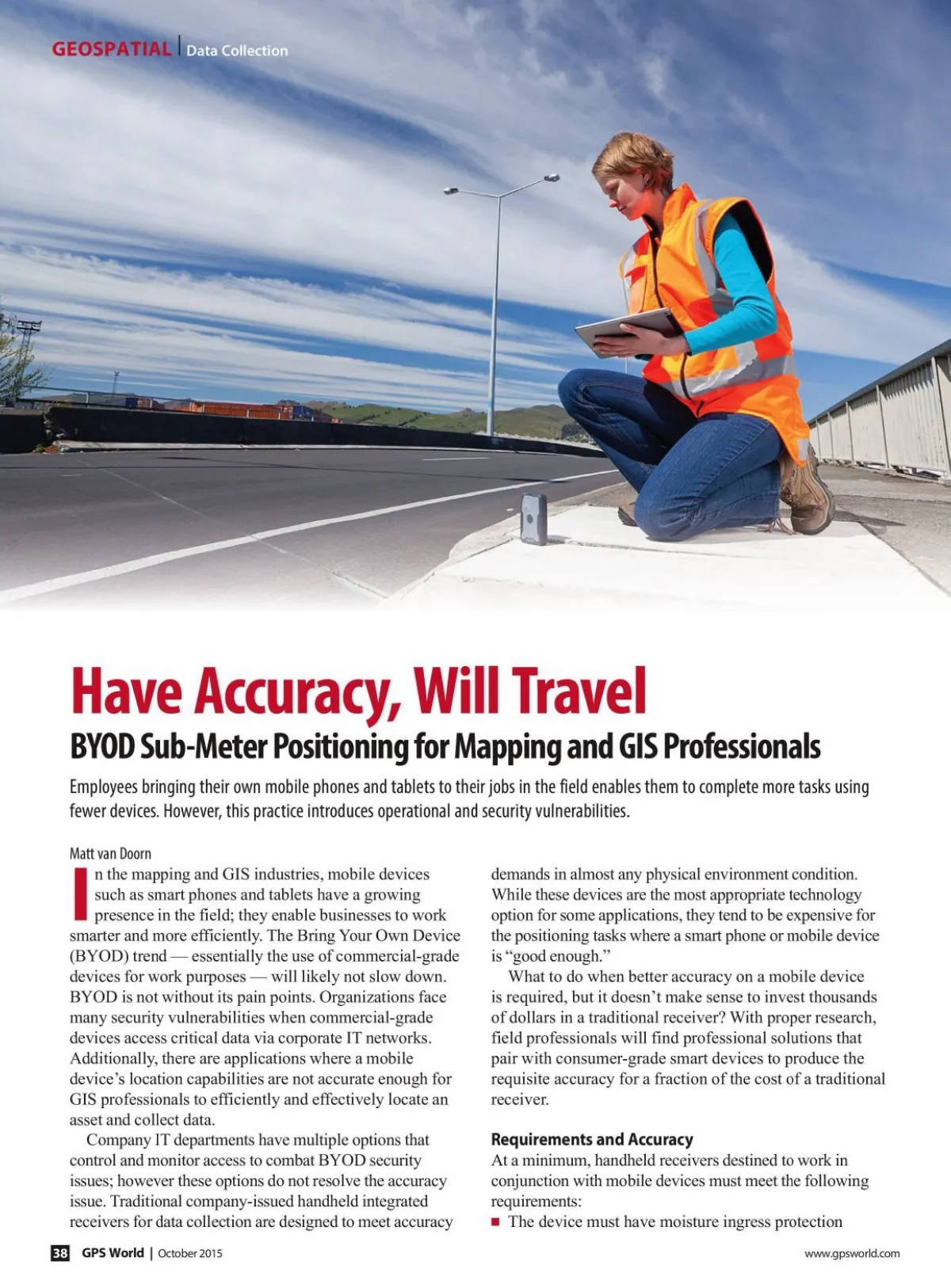 GEOSPATIAL | Data Collection

Have Accuracy, Will Travel

BYOD Sub-Meter Positioning for Mapping and GIS Professionals

Employees bringing their own mobile phones and tablets to their jobs in the field enables them to complete more tasks using fewer devices. However, this practice introduces operational and security vulnerabilities.

Matt van Doorn

In the mapping and GIS industries, mobile devices such as smart phones and tablets have a growing presence in the field; they enable businesses to work smarter and more efficiently. The Bring Your Own Device (BYOD) trend — essentially the use of commercial-grade devices for work purposes — will likely not slow down. BYOD is not without its pain points. Organizations face many security vulnerabilities when commercial-grade devices access critical data via corporate IT networks. Additionally, there are applications where a mobile device's location capabilities are not accurate enough for GIS professionals to efficiently and effectively locate an asset and collect data.

Company IT departments have multiple options that control and monitor access to combat BYOD security issues; however these options do not resolve the accuracy issue. Traditional company-issued handheld integrated receivers for data collection are designed to meet accuracy demands in almost any physical environment condition. While these devices are the most appropriate technology option for some applications, they tend to be expensive for the positioning tasks where a smart phone or mobile device is "good enough."

What to do when better accuracy on a mobile device is required, but it doesn't make sense to invest thousands of dollars in a traditional receiver? With proper research, field professionals will find professional solutions that pair with consumer-grade smart devices to produce the requisite accuracy for a fraction of the cost of a traditional receiver.

Requirements and Accuracy

At a minimum, handheld receivers destined to work in conjunction with mobile devices must meet the following requirements:

■ The device must have moisture ingress protection

38 GPS World | October 2015

www.gpsworld.com